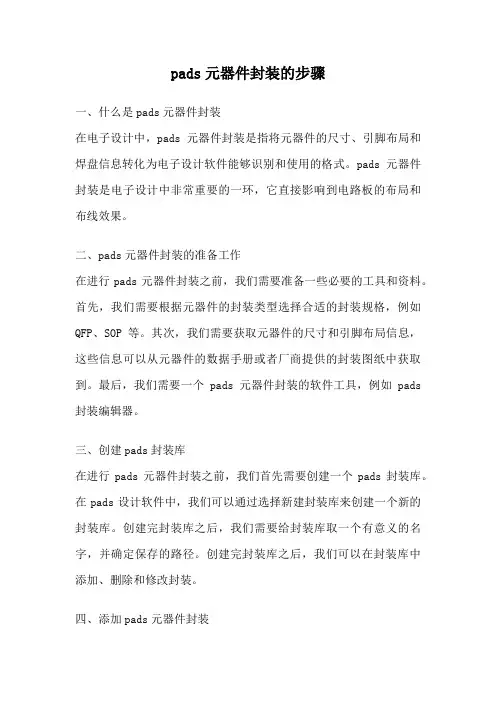 pads 元器件封装的步骤

一、什么是 pads 元器件封装

在电子设计中，pads 元器件封装是指将元器件的尺寸、引脚布局和焊盘信息转化为电子设计软件能够识别和使用的格式。pads 元器件封装是电子设计中非常重要的一环，它直接影响到电路板的布局和布线效果。

二、pads 元器件封装的准备工作

在进行 pads 元器件封装之前，我们需要准备一些必要的工具和资料。首先，我们需要根据元器件的封装类型选择合适的封装规格，例如 QFP、SOP 等。其次，我们需要获取元器件的尺寸和引脚布局信息，这些信息可以从元器件的数据手册或者厂商提供的封装图纸中获取到。最后，我们需要一个 pads 元器件封装的软件工具，例如 pads 封装编辑器。

三、创建 pads 封装库

在进行 pads 元器件封装之前，我们首先需要创建一个 pads 封装库。在 pads 设计软件中，我们可以通过选择新建封装库来创建一个新的封装库。创建完封装库之后，我们需要给封装库取一个有意义的名字，并确定保存的路径。创建完封装库之后，我们可以在封装库中添加、删除和修改封装。

四、添加 pads 元器件封装